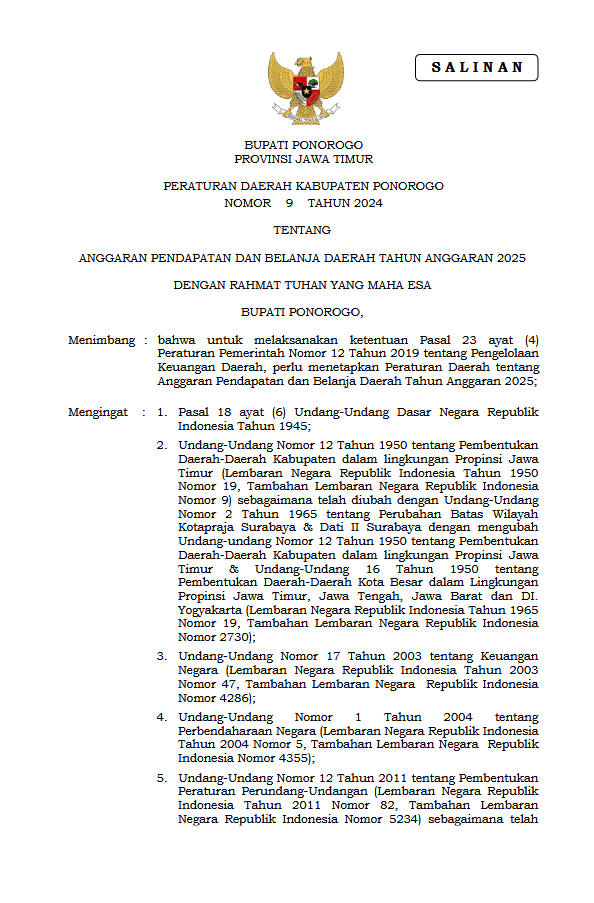 SALINAN

BUPATI PONOROGO
PROVINSI JAWA TIMUR

PERATURAN DAERAH KABUPATEN PONOROGO
NOMOR 9 TAHUN 2024

TENTANG

ANGGARAN PENDAPATAN DAN BELANJA DAERAH TAHUN ANGGARAN 2025

DENGAN RAHMAT TUHAN YANG MAHA ESA

BUPATI PONOROGO,

Menimbang : bahwa untuk melaksanakan ketentuan Pasal 23 ayat (4) Peraturan Pemerintah Nomor 12 Tahun 2019 tentang Pengelolaan Keuangan Daerah, perlu menetapkan Peraturan Daerah tentang Anggaran Pendapatan dan Belanja Daerah Tahun Anggaran 2025;

Mengingat : 1. Pasal 18 ayat (6) Undang-Undang Dasar Negara Republik Indonesia Tahun 1945;

2. Undang-Undang Nomor 12 Tahun 1950 tentang Pembentukan Daerah-Daerah Kabupaten dalam lingkungan Propinsi Jawa Timur (Lembaran Negara Republik Indonesia Tahun 1950 Nomor 19, Tambahan Lembaran Negara Republik Indonesia Nomor 9) sebagaimana telah diubah dengan Undang-Undang Nomor 2 Tahun 1965 tentang Perubahan Batas Wilayah Kotapraja Surabaya & Dati II Surabaya dengan mengubah Undang-undang Nomor 12 Tahun 1950 tentang Pembentukan Daerah-Daerah Kabupaten dalam lingkungan Propinsi Jawa Timur & Undang-Undang 16 Tahun 1950 tentang Pembentukan Daerah-Daerah Kota Besar dalam Lingkungan Propinsi Jawa Timur, Jawa Tengah, Jawa Barat dan DI. Yogyakarta (Lembaran Negara Republik Indonesia Tahun 1965 Nomor 19, Tambahan Lembaran Negara Republik Indonesia Nomor 2730);

3. Undang-Undang Nomor 17 Tahun 2003 tentang Keuangan Negara (Lembaran Negara Republik Indonesia Tahun 2003 Nomor 47, Tambahan Lembaran Negara Republik Indonesia Nomor 4286);

4. Undang-Undang Nomor 1 Tahun 2004 tentang Perbendaharaan Negara (Lembaran Negara Republik Indonesia Tahun 2004 Nomor 5, Tambahan Lembaran Negara Republik Indonesia Nomor 4355);

5. Undang-Undang Nomor 12 Tahun 2011 tentang Pembentukan Peraturan Perundang-Undangan (Lembaran Negara Republik Indonesia Tahun 2011 Nomor 82, Tambahan Lembaran Negara Republik Indonesia Nomor 5234) sebagaimana telah